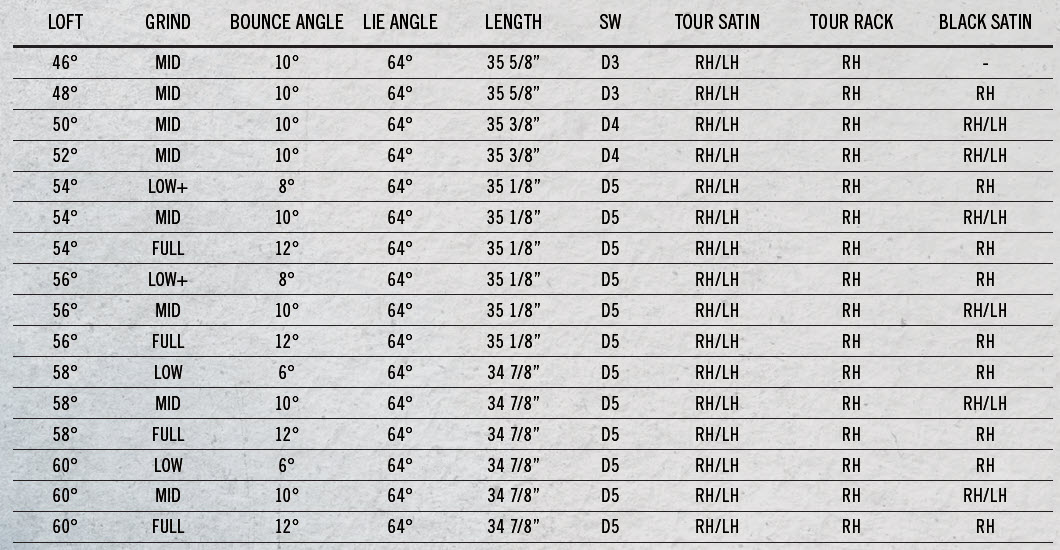 | LOFT | GRIND | BOUNCE ANGLE | LIE ANGLE | LENGTH | SW | TOUR SATIN | TOUR RACK | BLACK SATIN |
|---|---|---|---|---|---|---|---|---|
| 46° | MID | 10° | 64° | 35 5/8" | D3 | RH/LH | RH | - |
| 48° | MID | 10° | 64° | 35 5/8" | D3 | RH/LH | RH | RH |
| 50° | MID | 10° | 64° | 35 3/8" | D4 | RH/LH | RH | RH/LH |
| 52° | MID | 10° | 64° | 35 3/8" | D4 | RH/LH | RH | RH/LH |
| 54° | LOW+ | 8° | 64° | 35 1/8" | D5 | RH/LH | RH | RH |
| 54° | MID | 10° | 64° | 35 1/8" | D5 | RH/LH | RH | RH/LH |
| 54° | FULL | 12° | 64° | 35 1/8" | D5 | RH/LH | RH | RH |
| 56° | LOW+ | 8° | 64° | 35 1/8" | D5 | RH/LH | RH | RH |
| 56° | MID | 10° | 64° | 35 1/8" | D5 | RH/LH | RH | RH/LH |
| 56° | FULL | 12° | 64° | 35 1/8" | D5 | RH/LH | RH | RH |
| 58° | LOW | 6° | 64° | 34 7/8" | D5 | RH/LH | RH | RH |
| 58° | MID | 10° | 64° | 34 7/8" | D5 | RH/LH | RH | RH/LH |
| 58° | FULL | 12° | 64° | 34 7/8" | D5 | RH/LH | RH | RH |
| 60° | LOW | 6° | 64° | 34 7/8" | D5 | RH/LH | RH | RH |
| 60° | MID | 10° | 64° | 34 7/8" | D5 | RH/LH | RH | RH/LH |
| 60° | FULL | 12° | 64° | 34 7/8" | D5 | RH/LH | RH | RH |